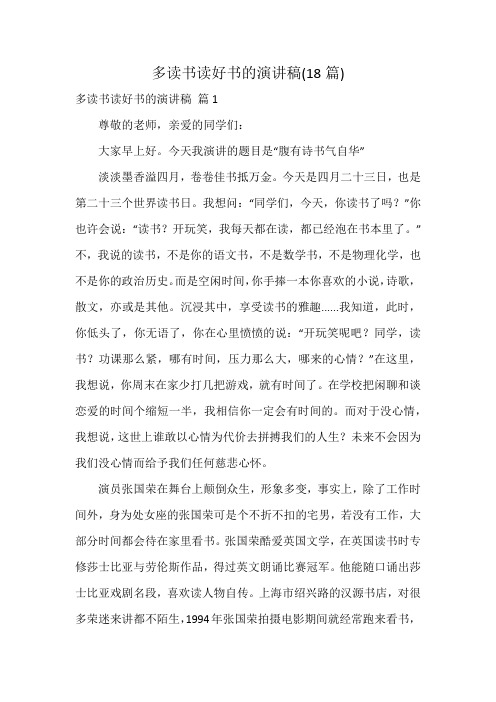 多读书读好书的演讲稿(18 篇)

多读书读好书的演讲稿 篇 1

尊敬的老师，亲爱的同学们：

大家早上好。今天我演讲的题目是“腹有诗书气自华”

淡淡墨香溢四月，卷卷佳书抵万金。今天是四月二十三日，也是第二十三个世界读书日。我想问：“同学们，今天，你读书了吗？”你也许会说：“读书？开玩笑，我每天都在读，都已经泡在书本里了。”不，我说的读书，不是你的语文书，不是数学书，不是物理化学，也不是你的政治历史。而是空闲时间，你手捧一本你喜欢的小说，诗歌，散文，亦或是其他。沉浸其中，享受读书的雅趣……我知道，此时，你低头了，你无语了，你在心里愤愤的说：“开玩笑呢吧？同学，读书？功课那么紧，哪有时间，压力那么大，哪来的心情？”在这里，我想说，你周末在家少打几把游戏，就有时间了。在学校把闲聊和谈恋爱的时间个缩短一半，我相信你一定会有时间的。而对于没心情，我想说，这世上谁敢以心情为代价去拼搏我们的人生？未来不会因为我们没心情而给予我们任何慈悲心怀。

演员张国荣在舞台上颠倒众生，形象多变，事实上，除了工作时间外，身为处女座的张国荣可是个不折不扣的宅男，若没有工作，大部分时间都会待在家里看书。张国荣酷爱英国文学，在英国读书时专修莎士比亚与劳伦斯作品，得过英文朗诵比赛冠军。他能随口诵出莎士比亚戏剧名段，喜欢读人物自传。上海市绍兴路的汉源书店，对很多荣迷来讲都不陌生，1994 年张国荣拍摄电影期间就经常跑来看书，